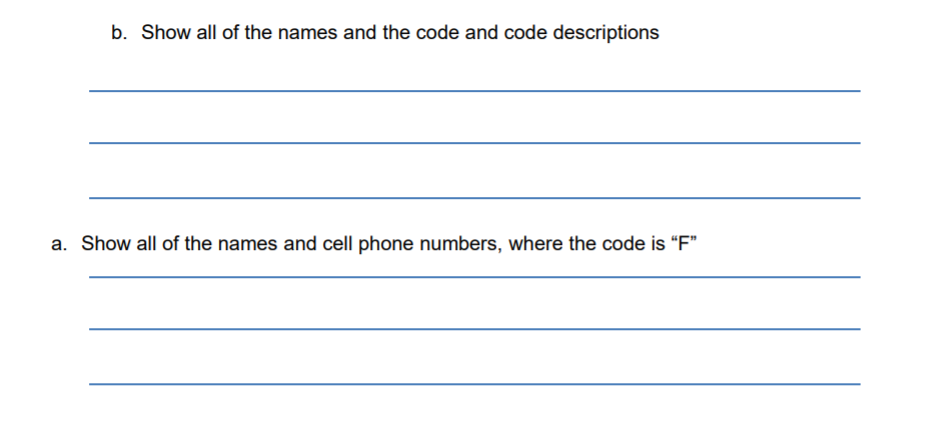 b. Show all of the names and the code and code descriptions

____

____

____

a. Show all of the names and cell phone numbers, where the code is "F"

____

____

____